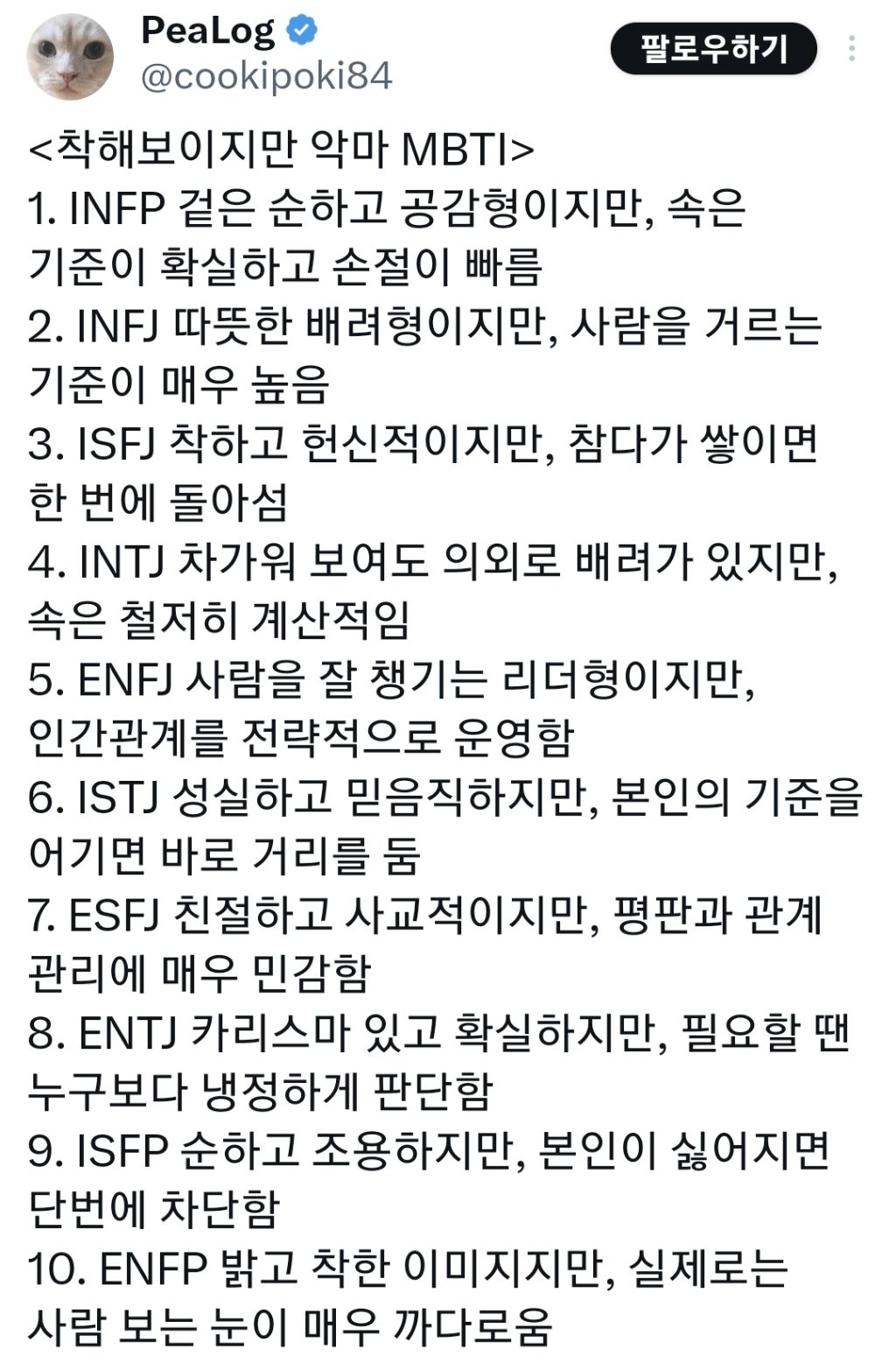 PeaLog
@cookipoki84
팔로우하기

<착해보이지만 악마 MBTI>
1. INFP 겉은 순하고 공감형이지만, 속은 기준이 확실하고 손절이 빠름
2. INFJ 따뜻한 배려형이지만, 사람을 거르는 기준이 매우 높음
3. ISFJ 착하고 헌신적이지만, 참다가 쌓이면 한 번에 돌아섬
4. INTJ 차가워 보여도 의외로 배려가 있지만, 속은 철저히 계산적임
5. ENFJ 사람을 잘 챙기는 리더형이지만, 인간관계를 전략적으로 운영함
6. ISTJ 성실하고 믿음직하지만, 본인의 기준을 어기면 바로 거리를 둠
7. ESFJ 친절하고 사교적이지만, 평판과 관계 관리에 매우 민감함
8. ENTJ 카리스마 있고 확실하지만, 필요할 땐 누구보다 냉정하게 판단함
9. ISFP 순하고 조용하지만, 본인이 싫어지면 단번에 차단함
10. ENFP 밝고 착한 이미지지만, 실제로는 사람 보는 눈이 매우 까다로움